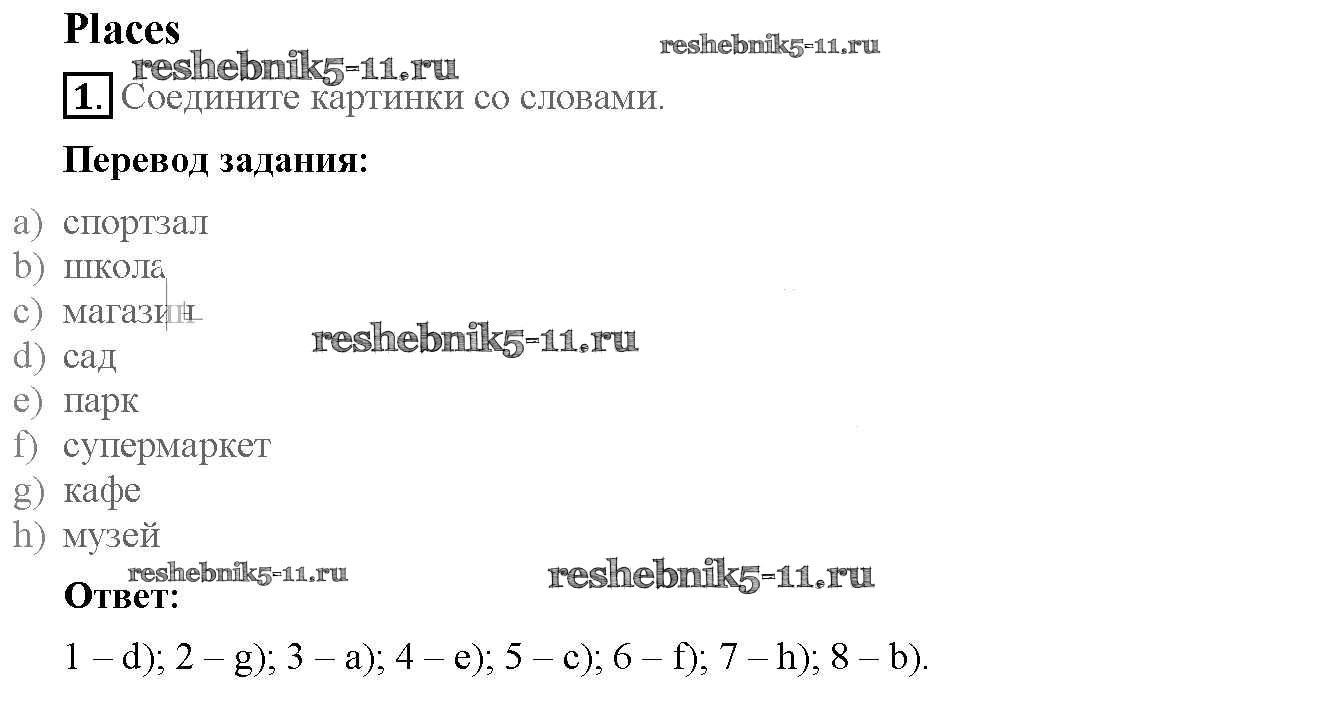 Places

1. Соедините картинки со словами.

Перевод задания:

a) спортзал
b) школа
c) магазин
d) сад
e) парк
f) супермаркет
g) кафе
h) музей

Ответ:

1 – d); 2 – g); 3 – a); 4 – e); 5 – c); 6 – f); 7 – h); 8 – b).

reshebnik5-11.ru